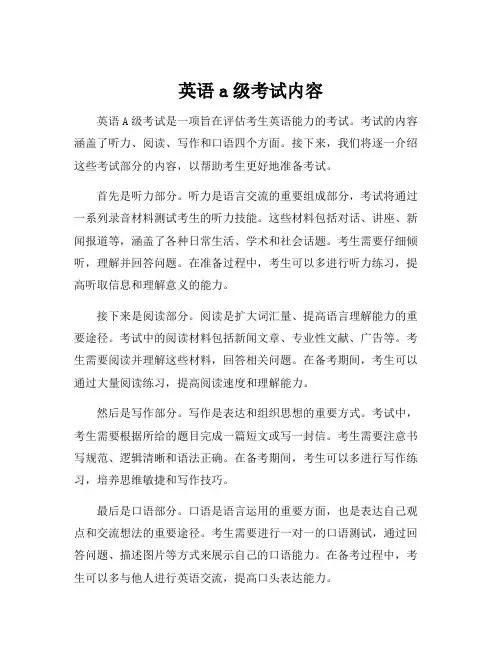 英语 a 级考试内容

英语 A 级考试是一项旨在评估考生英语能力的考试。考试的内容涵盖了听力、阅读、写作和口语四个方面。接下来，我们将逐一介绍这些考试部分的内容，以帮助考生更好地准备考试。

首先是听力部分。听力是语言交流的重要组成部分，考试将通过一系列录音材料测试考生的听力技能。这些材料包括对话、讲座、新闻报道等，涵盖了各种日常生活、学术和社会话题。考生需要仔细倾听，理解并回答问题。在准备过程中，考生可以多进行听力练习，提高听取信息和理解意义的能力。

接下来是阅读部分。阅读是扩大词汇量、提高语言理解能力的重要途径。考试中的阅读材料包括新闻文章、专业性文献、广告等。考生需要阅读并理解这些材料，回答相关问题。在备考期间，考生可以通过大量阅读练习，提高阅读速度和理解能力。

然后是写作部分。写作是表达和组织思想的重要方式。考试中，考生需要根据所给的题目完成一篇短文或写一封信。考生需要注意书写规范、逻辑清晰和语法正确。在备考期间，考生可以多进行写作练习，培养思维敏捷和写作技巧。

最后是口语部分。口语是语言运用的重要方面，也是表达自己观点和交流想法的重要途径。考生需要进行一对一的口语测试，通过回答问题、描述图片等方式来展示自己的口语能力。在备考过程中，考生可以多与他人进行英语交流，提高口头表达能力。